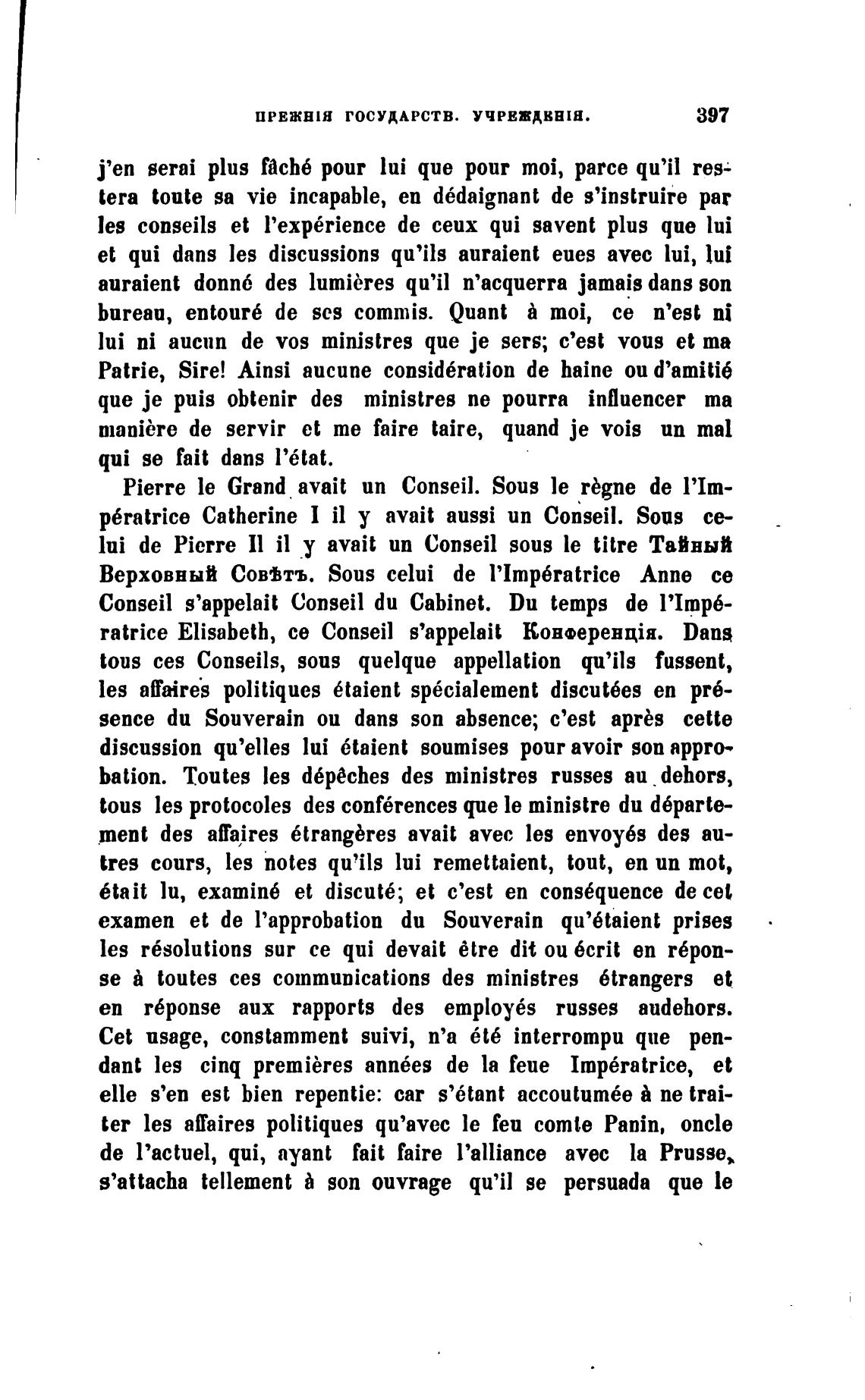 ПРЕЖНІЯ ГОСУДАРСТВ. УЧРЕЖДЕНІЯ. 397

j'en serai plus fâché pour lui que pour moi, parce qu'il restera toute sa vie incapable, en dédaignant de s'instruire par les conseils et l'expérience de ceux qui savent plus que lui et qui dans les discussions qu'ils auraient eues avec lui, lui auraient donné des lumières qu'il n'acquerra jamais dans son bureau, entouré de ses commis. Quant à moi, ce n'est ni lui ni aucun de vos ministres que je sers; c'est vous et ma Patrie, Sire! Ainsi aucune considération de haine ou d'amitié que je puis obtenir des ministres ne pourra influencer ma manière de servir et me faire taire, quand je vois un mal qui se fait dans l'état.

Pierre le Grand avait un Conseil. Sous le règne de l'Impératrice Catherine I il y avait aussi un Conseil. Sous celui de Pierre II il y avait un Conseil sous le titre Тайный Верховный Совѣтъ. Sous celui de l'Impératrice Anne ce Conseil s'appelait Conseil du Cabinet. Du temps de l'Impératrice Elisabeth, ce Conseil s'appelait Конференція. Dans tous ces Conseils, sous quelque appellation qu'ils fussent, les affaires politiques étaient spécialement discutées en présence du Souverain ou dans son absence; c'est après cette discussion qu'elles lui étaient soumises pour avoir son approbation. Toutes les dépêches des ministres russes au dehors, tous les protocoles des conférences que le ministre du département des affaires étrangères avait avec les envoyés des autres cours, les notes qu'ils lui remettaient, tout, en un mot, était lu, examiné et discuté; et c'est en conséquence de cet examen et de l'approbation du Souverain qu'étaient prises les résolutions sur ce qui devait être dit ou écrit en réponse à toutes ces communications des ministres étrangers et en réponse aux rapports des employés russes audehors. Cet usage, constamment suivi, n'a été interrompu que pendant les cinq premières années de la feue Impératrice, et elle s'en est bien repentie: car s'étant accoutumée à ne traiter les affaires politiques qu'avec le feu comte Panin, oncle de l'actuel, qui, ayant fait faire l'alliance avec la Prusse, s'attacha tellement à son ouvrage qu'il se persuada que le